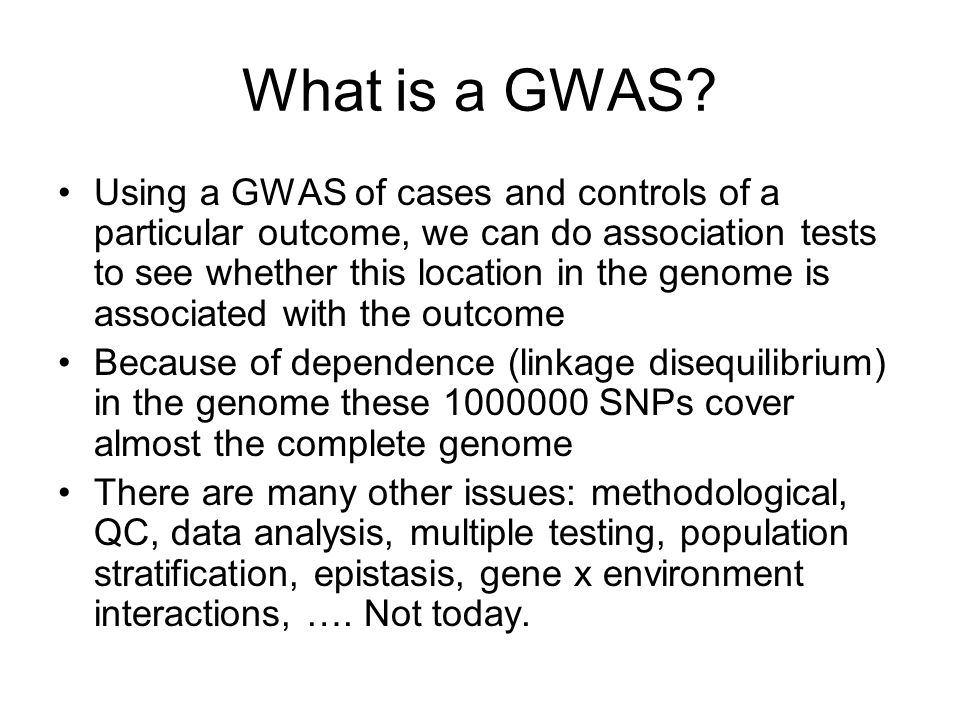 What is a GWAS?

• Using a GWAS of cases and controls of a particular outcome, we can do association tests to see whether this location in the genome is associated with the outcome
• Because of dependence (linkage disequilibrium) in the genome these 1000000 SNPs cover almost the complete genome
• There are many other issues: methodological, QC, data analysis, multiple testing, population stratification, epistasis, gene x environment interactions, …. Not today.